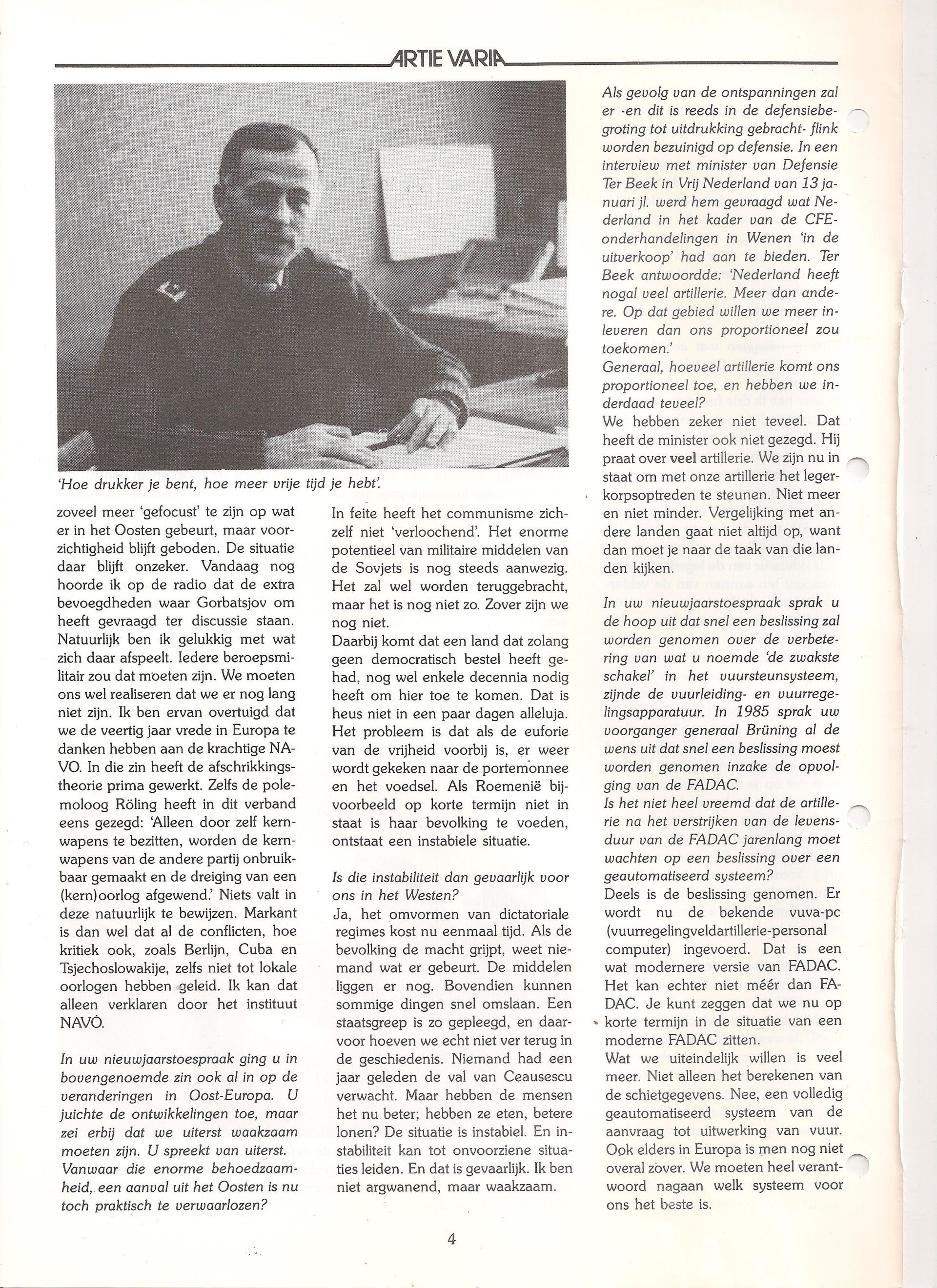 ARTIE VARIA

'Hoe drukker je bent, hoe meer vrije tijd je hebt'.

zoveel meer 'gefocust' te zijn op wat er in het Oosten gebeurt, maar voorzichtigheid blijft geboden. De situatie daar blijft onzeker. Vandaag nog hoorde ik op de radio dat de extra bevoegdheden waar Gorbatsjov om heeft gevraagd ter discussie staan. Natuurlijk ben ik gelukkig met wat zich daar afspeelt. Iedere beroepsmilitair zou dat moeten zijn. We moeten ons wel realiseren dat we er nog lang niet zijn. Ik ben ervan overtuigd dat we de veertig jaar vrede in Europa te danken hebben aan de krachtige NAVO. In die zin heeft de afschrikkingstheorie prima gewerkt. Zelfs de polemoloog Röling heeft in dit verband eens gezegd: 'Alleen door zelf kernwapens te bezitten, worden de kernwapens van de andere partij onbruikbaar gemaakt en de dreiging van een (kern)oorlog afgewend.' Niets valt in deze natuurlijk te bewijzen. Markant is dan wel dat al de conflicten, hoe kritiek ook, zoals Berlijn, Cuba en Tsjechoslowakije, zelfs niet tot lokale oorlogen hebben geleid. Ik kan dat alleen verklaren door het instituut NAVO.

In uw nieuwjaarstoespraak ging u in bovengenoemde zin ook al in op de veranderingen in Oost-Europa. U juichte de ontwikkelingen toe, maar zei erbij dat we uiterst waakzaam moeten zijn. U spreekt van uiterst. Vanwaar die enorme behoedzaamheid, een aanval uit het Oosten is nu toch praktisch te verwaarlozen?

In feite heeft het communisme zichzelf niet 'verloochend'. Het enorme potentieel van militaire middelen van de Sovjets is nog steeds aanwezig. Het zal wel worden teruggebracht, maar het is nog niet zo. Zover zijn we nog niet.
Daarbij komt dat een land dat zolang geen democratisch bestel heeft gehad, nog wel enkele decennia nodig heeft om hier toe te komen. Dat is heus niet in een paar dagen alleluja. Het probleem is dat als de euforie van de vrijheid voorbij is, er weer wordt gekeken naar de portemonnee en het voedsel. Als Roemenië bijvoorbeeld op korte termijn niet in staat is haar bevolking te voeden, ontstaat een instabiele situatie.

Is die instabiliteit dan gevaarlijk voor ons in het Westen?
Ja, het omvormen van dictatoriale regimes kost nu eenmaal tijd. Als de bevolking de macht grijpt, weet niemand wat er gebeurt. De middelen liggen er nog. Bovendien kunnen sommige dingen snel omslaan. Een staatsgreep is zo gepleegd, en daarvoor hoeven we echt niet ver terug in de geschiedenis. Niemand had een jaar geleden de val van Ceausescu verwacht. Maar hebben de mensen het nu beter; hebben ze eten, betere lonen? De situatie is instabiel. En instabiliteit kan tot onvoorziene situaties leiden. En dat is gevaarlijk. Ik ben niet argwanend, maar waakzaam.

Als gevolg van de ontspanningen zal er -en dit is reeds in de defensiebegroting tot uitdrukking gebracht- flink worden bezuinigd op defensie. In een interview met minister van Defensie Ter Beek in Vrij Nederland van 13 januari jl. werd hem gevraagd wat Nederland in het kader van de CFE-onderhandelingen in Wenen 'in de uitverkoop' had aan te bieden. Ter Beek antwoordde: 'Nederland heeft nogal veel artillerie. Meer dan andere. Op dat gebied willen we meer inleveren dan ons proportioneel zou toekomen.'
Generaal, hoeveel artillerie komt ons proportioneel toe, en hebben we inderdaad teveel?
We hebben zeker niet teveel. Dat heeft de minister ook niet gezegd. Hij praat over veel artillerie. We zijn nu in staat om met onze artillerie het legerkorpsoptreden te steunen. Niet meer en niet minder. Vergelijking met andere landen gaat niet altijd op, want dan moet je naar de taak van die landen kijken.

In uw nieuwjaarstoespraak sprak u de hoop uit dat snel een beslissing zal worden genomen over de verbetering van wat u noemde 'de zwakste schakel' in het vuursteunsysteem, zijnde de vuurleiding- en vuurregelingsapparatuur. In 1985 sprak uw voorganger generaal Brüning al de wens uit dat snel een beslissing moest worden genomen inzake de opvolging van de FADAC.
Is het niet heel vreemd dat de artillerie na het verstrijken van de levensduur van de FADAC jarenlang moet wachten op een beslissing over een geautomatiseerd systeem?
Deels is de beslissing genomen. Er wordt nu de bekende vuva-pc (vuurregelingveldartillerie-personal computer) ingevoerd. Dat is een wat modernere versie van FADAC. Het kan echter niet méér dan FADAC. Je kunt zeggen dat we nu op korte termijn in de situatie van een moderne FADAC zitten.
Wat we uiteindelijk willen is veel meer. Niet alleen het berekenen van de schietgegevens. Nee, een volledig geautomatiseerd systeem van de aanvraag tot uitwerking van vuur. Ook elders in Europa is men nog niet overal zover. We moeten heel verantwoord nagaan welk systeem voor ons het beste is.

4